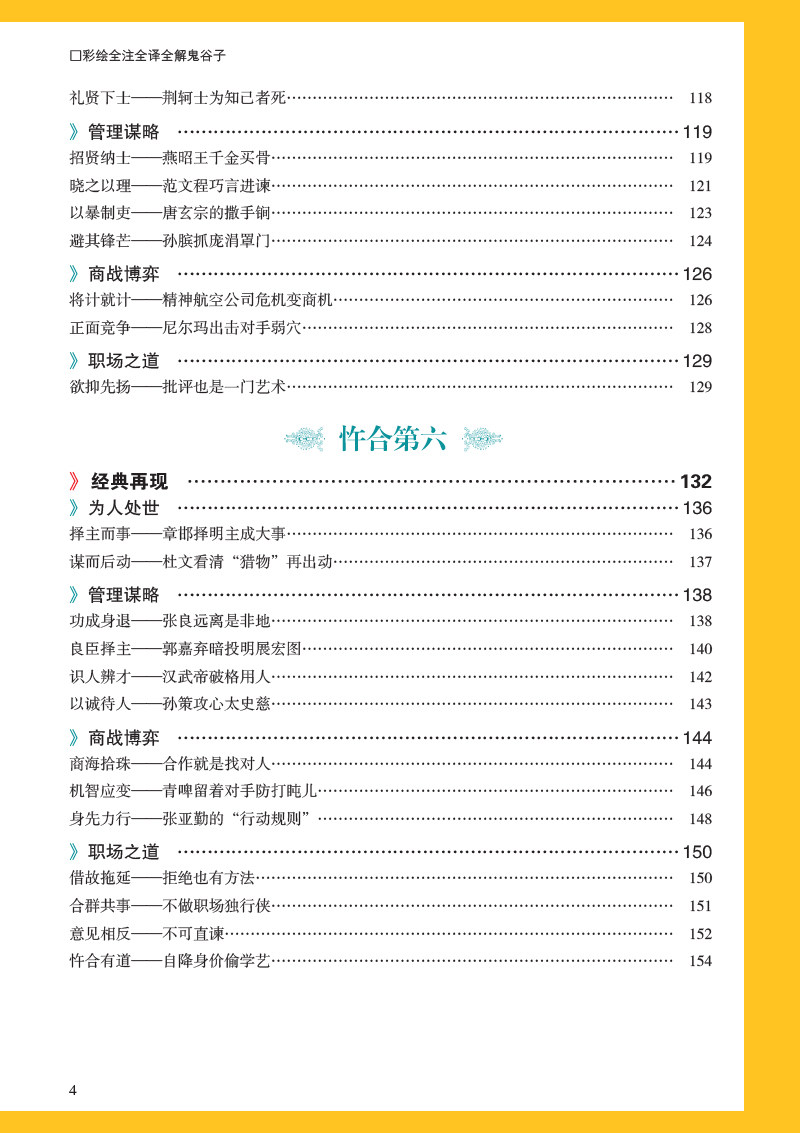 □彩绘全注全译全解鬼谷子

礼贤下士——荆轲士为知己者死…… 118

》管理谋略 …… 119
招贤纳士——燕昭王千金买骨…… 119
晓之以理——范文程巧言进谏…… 121
以暴制吏——唐玄宗的撒手锏…… 123
避其锋芒——孙膑抓庞涓罩门…… 124

》商战博弈 …… 126
将计就计——精神航空公司危机变商机…… 126
正面竞争——尼尔玛出击对手弱穴…… 128

》职场之道 …… 129
欲抑先扬——批评也是一门艺术…… 129

忤合第六

》经典再现 …… 132
》为人处世 …… 136
择主而事——章邯择明主成大事…… 136
谋而后动——杜文看清“猎物”再出动…… 137

》管理谋略 …… 138
功成身退——张良远离是非地…… 138
良臣择主——郭嘉弃暗投明展宏图…… 140
识人辨才——汉武帝破格用人…… 142
以诚待人——孙策攻心太史慈…… 143

》商战博弈 …… 144
商海拾珠——合作就是找对人…… 144
机智应变——青啤留着对手防打盹儿…… 146
身先力行——张亚勤的“行动规则”…… 148

》职场之道 …… 150
借故拖延——拒绝也有方法…… 150
合群共事——不做职场独行侠…… 151
意见相反——不可直谏…… 152
忤合有道——自降身价偷学艺…… 154

4